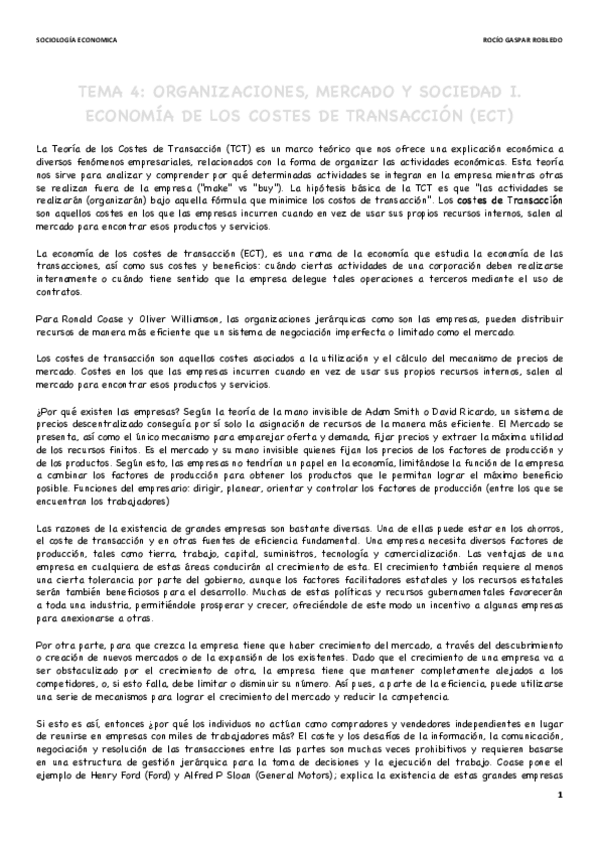 SOCIOLOGÍA ECONOMICA

ROCÍO GASPAR ROBLEDO

TEMA 4: ORGANIZACIONES, MERCADO Y SOCIEDAD I. ECONOMÍA DE LOS COSTES DE TRANSACCIÓN (ECT)

La Teoría de los Costes de Transacción (TCT) es un marco teórico que nos ofrece una explicación económica a diversos fenómenos empresariales, relacionados con la forma de organizar las actividades económicas. Esta teoría nos sirve para analizar y comprender por qué determinadas actividades se integran en la empresa mientras otras se realizan fuera de la empresa ("make" vs "buy"). La hipótesis básica de la TCT es que "las actividades se realizarán (organizarán) bajo aquella fórmula que minimice los costos de transacción". Los costes de Transacción son aquellos costes en los que las empresas incurren cuando en vez de usar sus propios recursos internos, salen al mercado para encontrar esos productos y servicios.

La economía de los costes de transacción (ECT), es una rama de la economía que estudia la economía de las transacciones, así como sus costes y beneficios: cuándo ciertas actividades de una corporación deben realizarse internamente o cuándo tiene sentido que la empresa delegue tales operaciones a terceros mediante el uso de contratos.

Para Ronald Coase y Oliver Williamson, las organizaciones jerárquicas como son las empresas, pueden distribuir recursos de manera más eficiente que un sistema de negociación imperfecta o limitado como el mercado.

Los costes de transacción son aquellos costes asociados a la utilización y el cálculo del mecanismo de precios de mercado. Costes en los que las empresas incurren cuando en vez de usar sus propios recursos internos, salen al mercado para encontrar esos productos y servicios.

¿Por qué existen las empresas? Según la teoría de la mano invisible de Adam Smith o David Ricardo, un sistema de precios descentralizado conseguía por sí solo la asignación de recursos de la manera más eficiente. El Mercado se presenta, así como el único mecanismo para emparejar oferta y demanda, fijar precios y extraer la máxima utilidad de los recursos finitos. Es el mercado y su mano invisible quienes fijan los precios de los factores de producción y de los productos. Según esto, las empresas no tendrían un papel en la economía, limitándose la función de la empresa a combinar los factores de producción para obtener los productos que le permitan lograr el máximo beneficio posible. Funciones del empresario: dirigir, planear, orientar y controlar los factores de producción (entre los que se encuentran los trabajadores)

Las razones de la existencia de grandes empresas son bastante diversas. Una de ellas puede estar en los ahorros, el coste de transacción y en otras fuentes de eficiencia fundamental. Una empresa necesita diversos factores de producción, tales como tierra, trabajo, capital, suministros, tecnología y comercialización. Las ventajas de una empresa en cualquiera de estas áreas conducirán al crecimiento de esta. El crecimiento también requiere al menos una cierta tolerancia por parte del gobierno, aunque los factores facilitadores estatales y los recursos estatales serán también beneficiosos para el desarrollo. Muchas de estas políticas y recursos gubernamentales favorecerán a toda una industria, permitiéndole prosperar y crecer, ofreciéndole de este modo un incentivo a algunas empresas para anexionarse a otras.

Por otra parte, para que crezca la empresa tiene que haber crecimiento del mercado, a través del descubrimiento o creación de nuevos mercados o de la expansión de los existentes. Dado que el crecimiento de una empresa va a ser obstaculizado por el crecimiento de otra, la empresa tiene que mantener completamente alejados a los competidores, o, si esto falla, debe limitar o disminuir su número. Así pues, aparte de la eficiencia, puede utilizarse una serie de mecanismos para lograr el crecimiento del mercado y reducir la competencia.

Si esto es así, entonces ¿por qué los individuos no actúan como compradores y vendedores independientes en lugar de reunirse en empresas con miles de trabajadores más? El coste y los desafíos de la información, la comunicación, negociación y resolución de las transacciones entre las partes son muchas veces prohibitivos y requieren basarse en una estructura de gestión jerárquica para la toma de decisiones y la ejecución del trabajo. Coase pone el ejemplo de Henry Ford (Ford) y Alfred P Sloan (General Motors); explica la existencia de estas grandes empresas

1